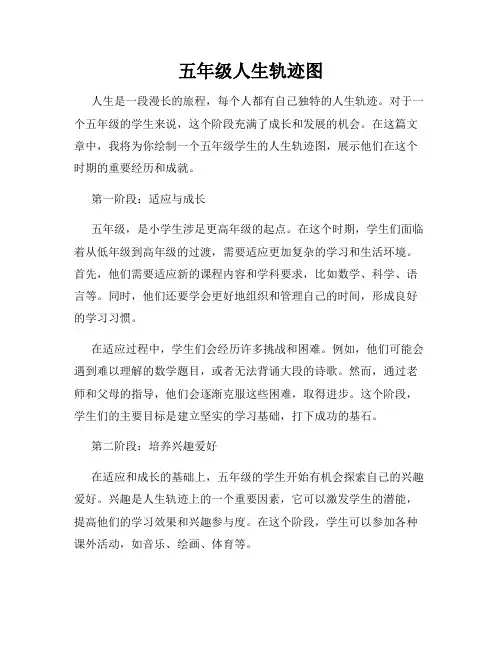 五年级人生轨迹图

人生是一段漫长的旅程，每个人都有自己独特的人生轨迹。对于一个五年级的学生来说，这个阶段充满了成长和发展的机会。在这篇文章中，我将为你绘制一个五年级学生的人生轨迹图，展示他们在这个时期的重要经历和成就。

第一阶段：适应与成长

五年级，是小学生涉足更高年级的起点。在这个时期，学生们面临着从低年级到高年级的过渡，需要适应更加复杂的学习和生活环境。首先，他们需要适应新的课程内容和学科要求，比如数学、科学、语言等。同时，他们还要学会更好地组织和管理自己的时间，形成良好的学习习惯。

在适应过程中，学生们会经历许多挑战和困难。例如，他们可能会遇到难以理解的数学题目，或者无法背诵大段的诗歌。然而，通过老师和父母的指导，他们会逐渐克服这些困难，取得进步。这个阶段，学生们的主要目标是建立坚实的学习基础，打下成功的基石。

第二阶段：培养兴趣爱好

在适应和成长的基础上，五年级的学生开始有机会探索自己的兴趣爱好。兴趣是人生轨迹上的一个重要因素，它可以激发学生的潜能，提高他们的学习效果和兴趣参与度。在这个阶段，学生可以参加各种课外活动，如音乐、绘画、体育等。